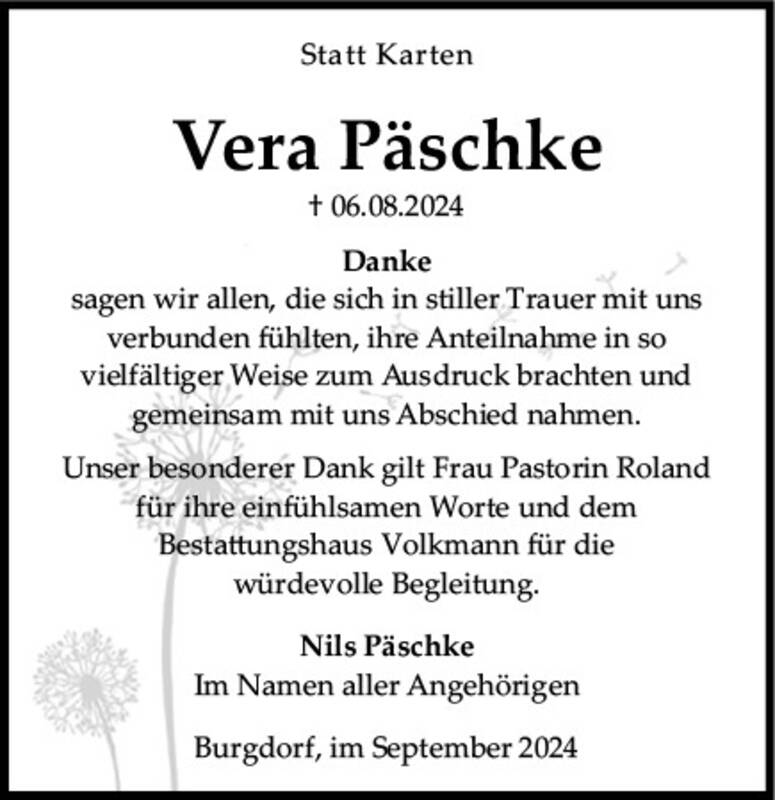 Statt Karten

Vera Päschke

† 06.08.2024

Danke
sagen wir allen, die sich in stiller Trauer mit uns verbunden fühlten, ihre Anteilnahme in so vielfältiger Weise zum Ausdruck brachten und gemeinsam mit uns Abschied nahmen.

Unser besonderer Dank gilt Frau Pastorin Roland für ihre einfühlsamen Worte und dem Bestattungshaus Volkmann für die würdevolle Begleitung.

Nils Päschke
Im Namen aller Angehörigen

Burgdorf, im September 2024